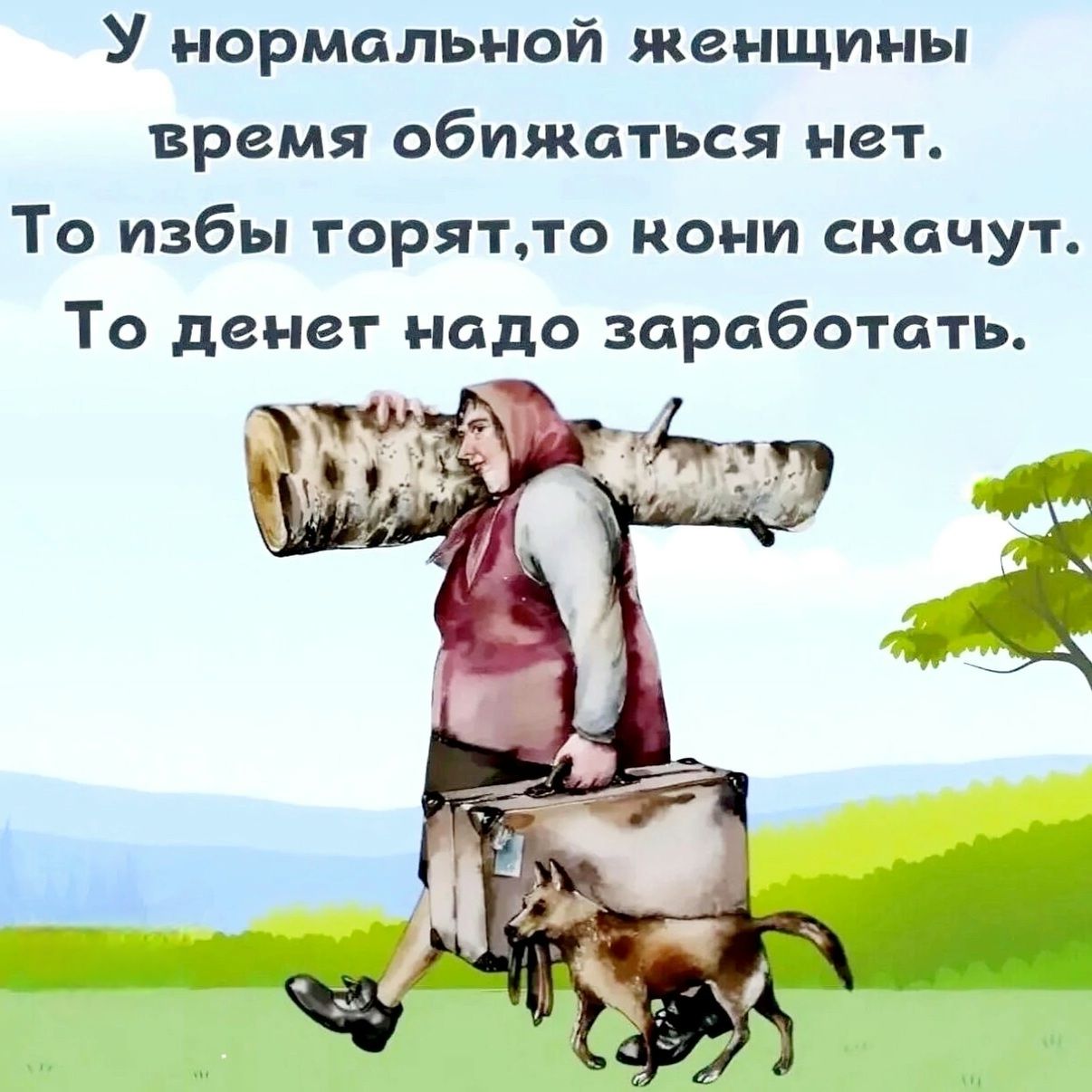 У нормальной женщины время обижаться нет. То избы горят,то кони скачут. То денег надо заработать.